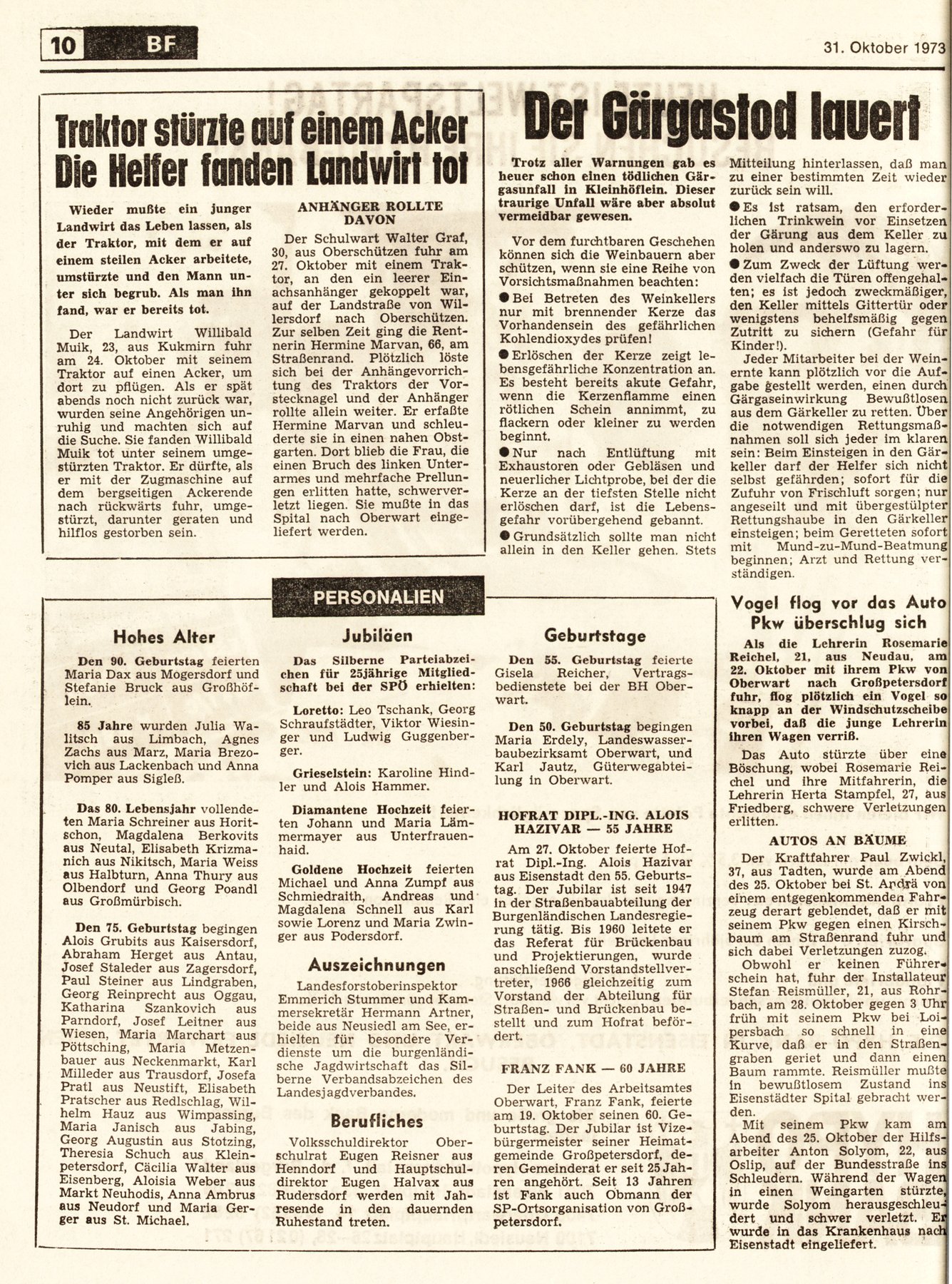 10 BF

31. Oktober 1973

Traktor stürzte auf einem Acker
Die Helfer fanden Landwirt tot

Wieder mußte ein junger Landwirt das Leben lassen, als der Traktor, mit dem er auf einem steilen Acker arbeitete, umstürzte und den Mann unter sich begrub. Als man ihn fand, war er bereits tot.

Der Landwirt Willibald Muik, 23, aus Kukmirn fuhr am 24. Oktober mit seinem Traktor auf einen Acker, um dort zu pflügen. Als er spät abends noch nicht zurück war, wurden seine Angehörigen unruhig und machten sich auf die Suche. Sie fanden Willibald Muik tot unter seinem umgestürzten Traktor. Er dürfte, als er mit der Zugmaschine auf dem bergseitigen Ackerende nach rückwärts fuhr, umgestürzt, darunter geraten und hilflos gestorben sein.

ANHÄNGER ROLLTE DAVON

Der Schulwart Walter Graf, 30, aus Oberschützen fuhr am 27. Oktober mit einem Traktor, an den ein leerer Einachsanhänger gekoppelt war, auf der Landstraße von Willersdorf nach Oberschützen. Zur selben Zeit ging die Rentnerin Hermine Marvan, 66, am Straßenrand. Plötzlich löste sich bei der Anhängevorrichtung des Traktors der Vorstecknagel und der Anhänger rollte allein weiter. Er erfaßte Hermine Marvan und schleuderte sie in einen nahen Obstgarten. Dort blieb die Frau, die einen Bruch des linken Unterarmes und mehrfache Prellungen erlitten hatte, schwerverletzt liegen. Sie mußte in das Spital nach Oberwart eingeliefert werden.

Der Gärgastod lauert

Trotz aller Warnungen gab es heuer schon einen tödlichen Gärgasunfall in Kleinhöflein. Dieser traurige Unfall wäre aber absolut vermeidbar gewesen.

Vor dem furchtbaren Geschehen können sich die Weinbauern aber schützen, wenn sie eine Reihe von Vorsichtsmaßnahmen beachten:

● Bei Betreten des Weinkellers nur mit brennender Kerze das Vorhandensein des gefährlichen Kohlendioxydes prüfen!

● Erlöschen der Kerze zeigt lebensgefährliche Konzentration an. Es besteht bereits akute Gefahr, wenn die Kerzenflamme einen rötlichen Schein annimmt, zu flackern oder kleiner zu werden beginnt.

● Nur nach Entlüftung mit Exhaustoren oder Gebläsen und neuerlicher Lichtprobe, bei der die Kerze an der tiefsten Stelle nicht erlöschen darf, ist die Lebensgefahr vorübergehend gebannt.

● Grundsätzlich sollte man nicht allein in den Keller gehen. Stets Mitteilung hinterlassen, daß man zu einer bestimmten Zeit wieder zurück sein will.

● Es ist ratsam, den erforderlichen Trinkwein vor Einsetzen der Gärung aus dem Keller zu holen und anderswo zu lagern.

● Zum Zweck der Lüftung werden vielfach die Türen offengehalten; es ist jedoch zweckmäßiger, den Keller mittels Gittertür oder wenigstens behelfsmäßig gegen Zutritt zu sichern (Gefahr für Kinder!).

Jeder Mitarbeiter bei der Weinernte kann plötzlich vor die Aufgabe gestellt werden, einen durch Gärgaseinwirkung Bewußtlosen aus dem Gärkeller zu retten. Über die notwendigen Rettungsmaßnahmen soll sich jeder im klaren sein: Beim Einsteigen in den Gärkeller darf der Helfer sich nicht selbst gefährden; sofort für die Zufuhr von Frischluft sorgen; nur angeseilt und mit übergestülpter Rettungshaube in den Gärkeller einsteigen; beim Geretteten sofort mit Mund-zu-Mund-Beatmung beginnen; Arzt und Rettung verständigen.

PERSONALIEN

Hohes Alter

Den 90. Geburtstag feierten Maria Dax aus Mogersdorf und Stefanie Bruck aus Großhöflein.

85 Jahre wurden Julia Walitsch aus Limbach, Agnes Zachs aus Marz, Maria Brezovich aus Lackenbach und Anna Pomper aus Sigleß.

Das 80. Lebensjahr vollendeten Maria Schreiner aus Horitschon, Magdalena Berkovits aus Neutal, Elisabeth Krizmanich aus Nikitsch, Maria Weiss aus Halbturn, Anna Thury aus Olbendorf und Georg Poandl aus Großmürbisch.

Den 75. Geburtstag begingen Alois Grubits aus Kaisersdorf, Abraham Herget aus Antau, Josef Staleder aus Zagersdorf, Paul Steiner aus Lindgraben, Georg Reinprecht aus Oggau, Katharina Szankovich aus Parndorf, Josef Leitner aus Wiesen, Maria Marchart aus Pöttsching, Maria Metzenbauer aus Neckenmarkt, Karl Milleder aus Trausdorf, Josefa Pratl aus Neustift, Elisabeth Pratscher aus Redlschlag, Wilhelm Hauz aus Wimpassing, Maria Janisch aus Jabing, Georg Augustin aus Stotzing, Theresia Schuch aus Kleinpetersdorf, Cäcilia Walter aus Eisenberg, Aloisia Weber aus Markt Neuhodis, Anna Ambrus aus Neudorf und Maria Gerger aus St. Michael.

Jubiläen

Das Silberne Parteiabzeichen für 25jährige Mitgliedschaft bei der SPÖ erhielten:

Loretto: Leo Tschank, Georg Schraufstädter, Viktor Wiesinger und Ludwig Guggenberger.

Grieselstein: Karoline Hindler und Alois Hammer.

Diamantene Hochzeit feierten Johann und Maria Lämmermayer aus Unterfrauenhaid.

Goldene Hochzeit feierten Michael und Anna Zumpf aus Schmiedraith, Andreas und Magdalena Schnell aus Karl sowie Lorenz und Maria Zwinger aus Podersdorf.

Auszeichnungen

Landesforstoberinspektor Emmerich Stummer und Kammersekretär Hermann Artner, beide aus Neusiedl am See, erhielten für besondere Verdienste um die burgenländische Jagdwirtschaft das Silberne Verbandsabzeichen des Landesjagdverbandes.

Berufliches

Volksschuldirektor Oberschulrat Eugen Reisner aus Henndorf und Hauptschuldirektor Eugen Halvax aus Rudersdorf werden mit Jahresende in den dauernden Ruhestand treten.

Geburtstage

Den 55. Geburtstag feierte Gisela Reicher, Vertragsbedienstete bei der BH Oberwart.

Den 50. Geburtstag begingen Maria Erdely, Landeswasserbaubezirksamt Oberwart, und Karl Jautz, Güterwegabteilung in Oberwart.

HOFRAT DIPL.-ING. ALOIS HAZIVAR — 55 JAHRE

Am 27. Oktober feierte Hofrat Dipl.-Ing. Alois Hazivar aus Eisenstadt den 55. Geburtstag. Der Jubilar ist seit 1947 in der Straßenbauabteilung der Burgenländischen Landesregierung tätig. Bis 1960 leitete er das Referat für Brückenbau und Projektierungen, wurde anschließend Vorstandstellvertreter, 1966 gleichzeitig zum Vorstand der Abteilung für Straßen- und Brückenbau bestellt und zum Hofrat befördert.

FRANZ FANK — 60 JAHRE

Der Leiter des Arbeitsamtes Oberwart, Franz Fank, feierte am 19. Oktober seinen 60. Geburtstag. Der Jubilar ist Vizebürgermeister seiner Heimatgemeinde Großpetersdorf, deren Gemeinderat er seit 25 Jahren angehört. Seit 13 Jahren ist Fank auch Obmann der SP-Ortsorganisation von Großpetersdorf.

Vogel flog vor das Auto
Pkw überschlug sich

Als die Lehrerin Rosemarie Reichel, 21, aus Neudau, am 22. Oktober mit ihrem Pkw von Oberwart nach Großpetersdorf fuhr, flog plötzlich ein Vogel so knapp an der Windschutzscheibe vorbei, daß die junge Lehrerin ihren Wagen verriß.

Das Auto stürzte über eine Böschung, wobei Rosemarie Reichel und ihre Mitfahrerin, die Lehrerin Herta Stampfel, 27, aus Friedberg, schwere Verletzungen erlitten.

AUTOS AN BÄUME

Der Kraftfahrer Paul Zwickl, 37, aus Tadten, wurde am Abend des 25. Oktober bei St. Andrä von einem entgegenkommenden Fahrzeug derart geblendet, daß er mit seinem Pkw gegen einen Kirschbaum am Straßenrand fuhr und sich dabei Verletzungen zuzog.

Obwohl er keinen Führerschein hat, fuhr der Installateur Stefan Reismüller, 21, aus Rohrbach, am 28. Oktober gegen 3 Uhr früh mit seinem Pkw bei Loipersbach so schnell in eine Kurve, daß er in den Straßengraben geriet und dann einen Baum rammte. Reismüller mußte in bewußtlosem Zustand ins Eisenstädter Spital gebracht werden.

Mit seinem Pkw kam am Abend des 25. Oktober der Hilfsarbeiter Anton Solyom, 22, aus Oslip, auf der Bundesstraße ins Schleudern. Während der Wagen in einen Weingarten stürzte, wurde Solyom herausgeschleudert und schwer verletzt. Er wurde in das Krankenhaus nach Eisenstadt eingeliefert.